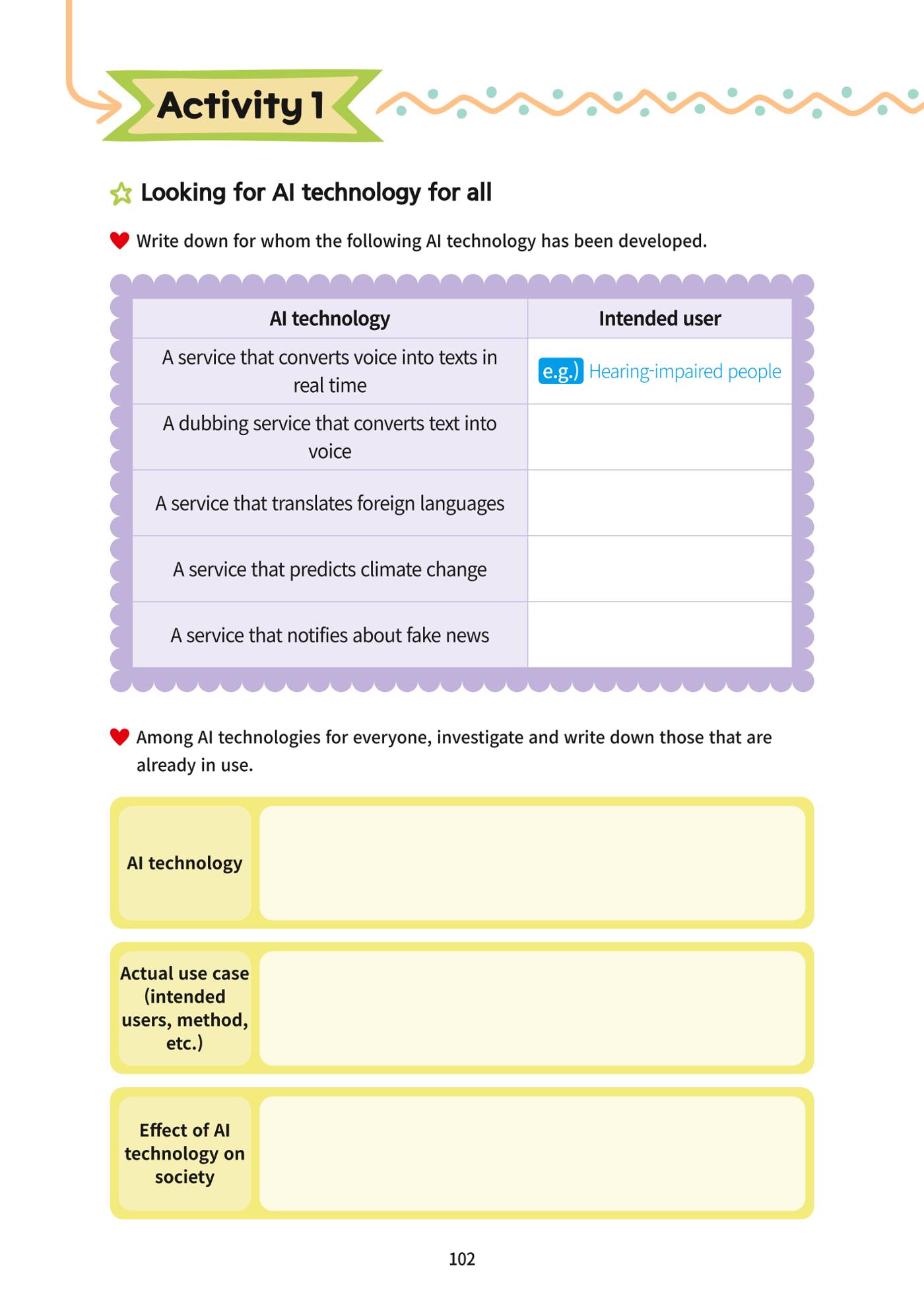 Activity 1

Looking for AI technology for all

Write down for whom the following AI technology has been developed.

| AI technology | Intended user |
|---|---|
| A service that converts voice into texts in real time | e.g.) Hearing-impaired people |
| A dubbing service that converts text into voice | |
| A service that translates foreign languages | |
| A service that predicts climate change | |
| A service that notifies about fake news | |

Among AI technologies for everyone, investigate and write down those that are already in use.

AI technology

Actual use case (intended users, method, etc.)

Effect of AI technology on society

102